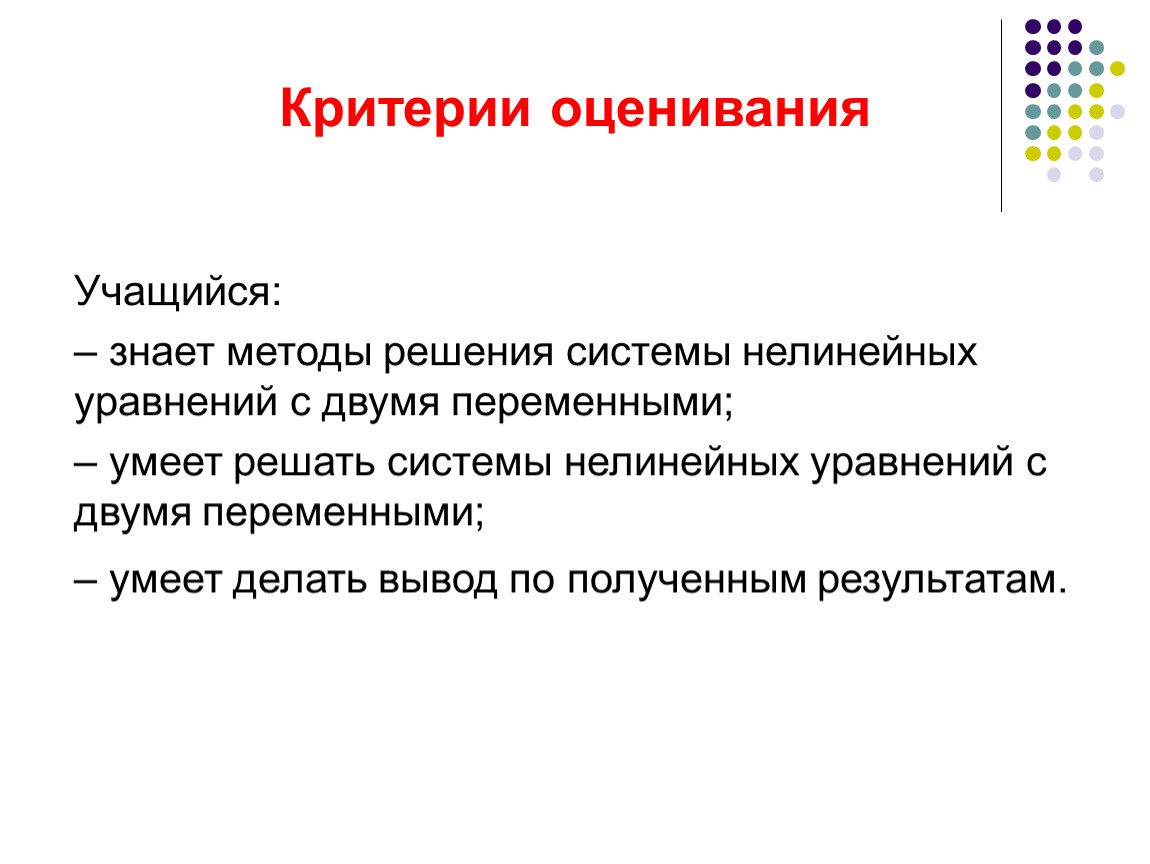 Критерии оценивания

Учащийся:

– знает методы решения системы нелинейных уравнений с двумя переменными;

– умеет решать системы нелинейных уравнений с двумя переменными;

– умеет делать вывод по полученным результатам.